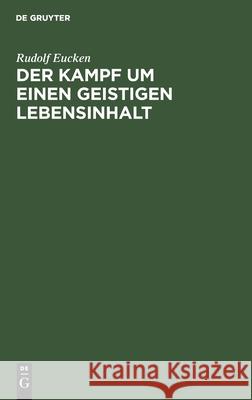 DE GRUYTER

Rudolf Eucken

DER KAMPF UM EINEN GEISTIGEN LEBENSINHALT

DE G

Kraina Książek